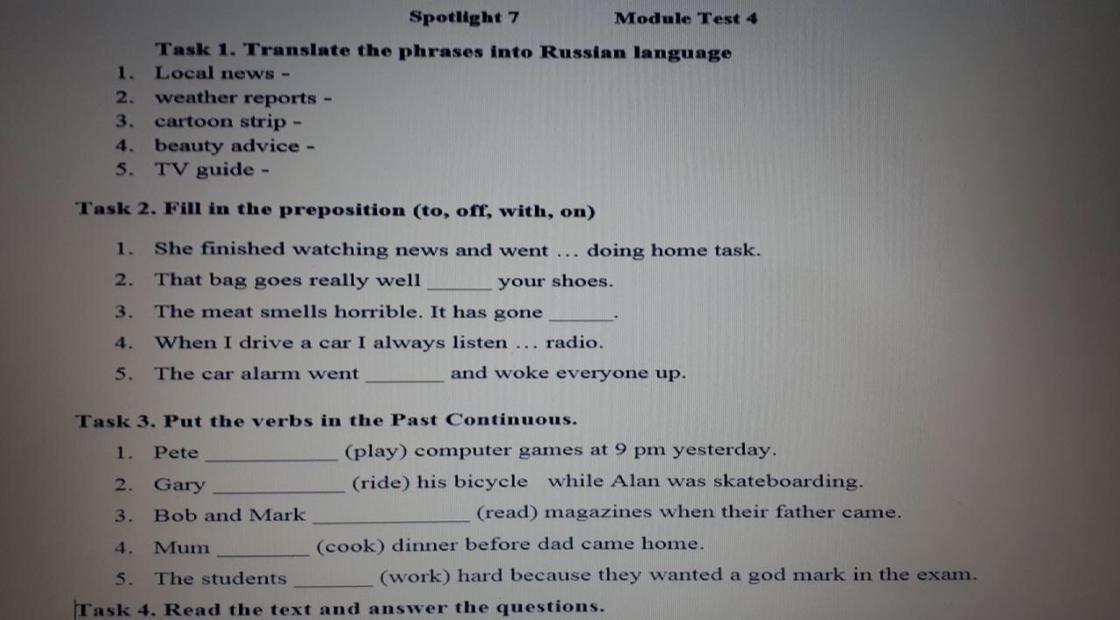 Spotlight 7 Module Test 4

Task 1. Translate the phrases into Russian language
1. Local news -
2. weather reports -
3. cartoon strip -
4. beauty advice -
5. TV guide -

Task 2. Fill in the preposition (to, off, with, on)

1. She finished watching news and went ... doing home task.
2. That bag goes really well ____ your shoes.
3. The meat smells horrible. It has gone ____.
4. When I drive a car I always listen ... radio.
5. The car alarm went ____ and woke everyone up.

Task 3. Put the verbs in the Past Continuous.
1. Pete ____ (play) computer games at 9 pm yesterday.
2. Gary ____ (ride) his bicycle while Alan was skateboarding.
3. Bob and Mark ____ (read) magazines when their father came.
4. Mum ____ (cook) dinner before dad came home.
5. The students ____ (work) hard because they wanted a god mark in the exam.

Task 4. Read the text and answer the questions.